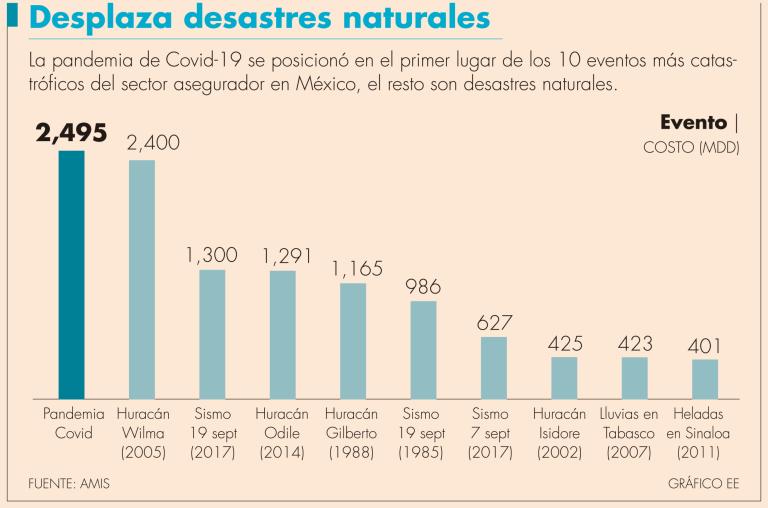 Desplaza desastres naturales

La pandemia de Covid-19 se posicionó en el primer lugar de los 10 eventos más catastróficos del sector asegurador en México, el resto son desastres naturales.

Evento |
COSTO (MDD)

2,495
2,400
1,300
1,291
1,165
986
627
425
423
401

Pandemia Covid
Huracán Wilma (2005)
Sismo 19 sept (2017)
Huracán Odile (2014)
Huracán Gilberto (1988)
Sismo 19 sept (1985)
Sismo 7 sept (2017)
Huracán Isidore (2002)
Lluvias en Tabasco (2007)
Heladas en Sinaloa (2011)

FUENTE: AMIS
GRÁFICO EE